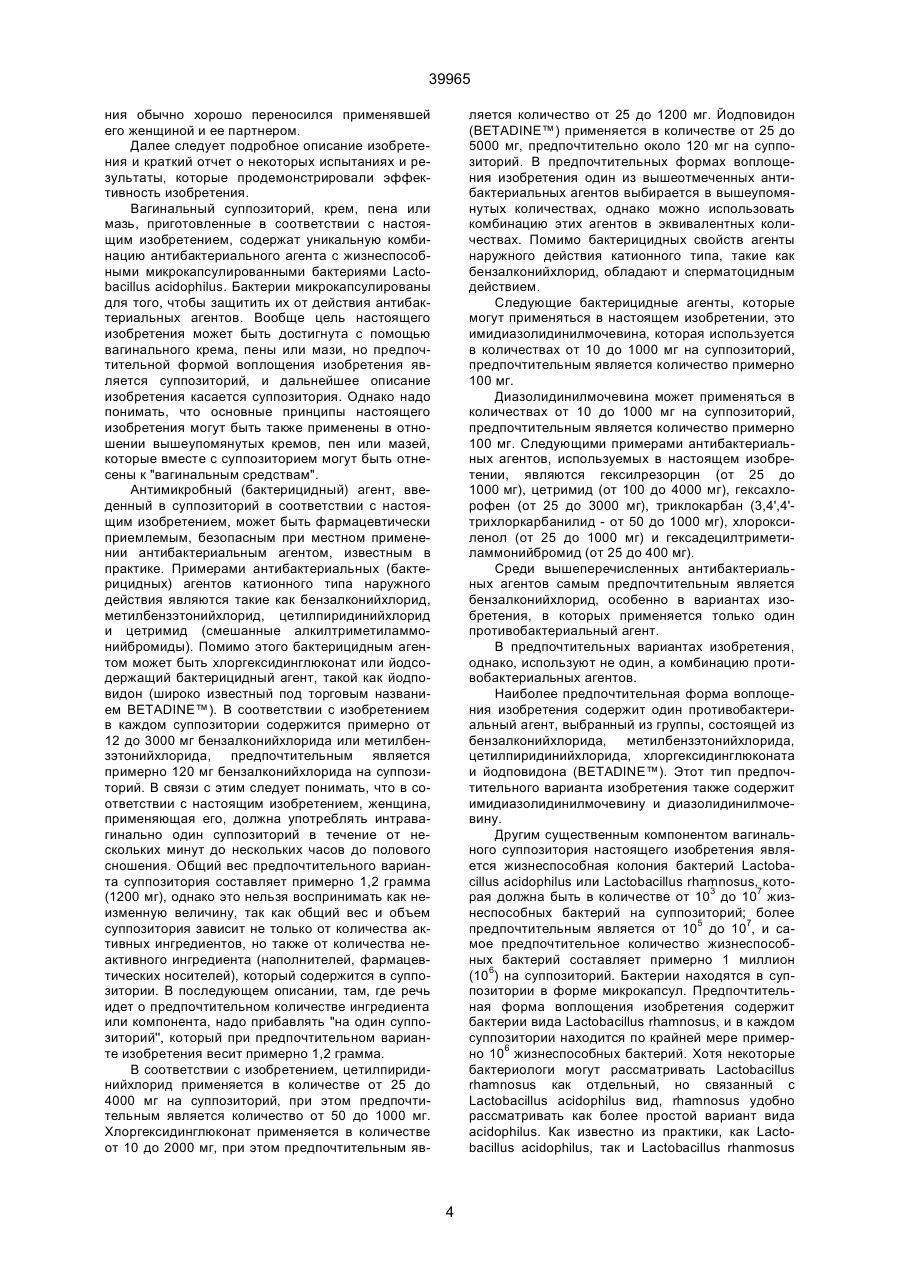 39965

ния обычно хорошо переносился применявшей его женщиной и ее партнером.

Далее следует подробное описание изобретения и краткий отчет о некоторых испытаниях и результаты, которые продемонстрировали эффективность изобретения.

Вагинальный суппозиторий, крем, пена или мазь, приготовленные в соответствии с настоящим изобретением, содержат уникальную комбинацию антибактериального агента с жизнеспособными микрокапсулированными бактериями Lactobacillus acidophilus. Бактерии микрокапсулированы для того, чтобы защитить их от действия антибактериальных агентов. Вообще цель настоящего изобретения может быть достигнута с помощью вагинального крема, пены или мази, но предпочтительной формой воплощения изобретения является суппозиторий, и дальнейшее описание изобретения касается суппозитория. Однако надо понимать, что основные принципы настоящего изобретения могут быть также применены в отношении вышеупомянутых кремов, пен или мазей, которые вместе с суппозиторием могут быть отнесены к "вагинальным средствам".

Антимикробный (бактерицидный) агент, введенный в суппозиторий в соответствии с настоящим изобретением, может быть фармацевтически приемлемым, безопасным при местном применении антибактериальным агентом, известным в практике. Примерами антибактериальных (бактерицидных) агентов катионного типа наружного действия являются такие как бензалконийхлорид, метилбензэтонийхлорид, цетилпиридинийхлорид и цетримид (смешанные алкилтриметиламмонийбромиды). Помимо этого бактерицидным агентом может быть хлоргексидинглюконат или йодсодержащий бактерицидный агент, такой как йодповидон (широко известный под торговым названием BETADINE™). В соответствии с изобретением в каждом суппозитории содержится примерно от 12 до 3000 мг бензалконийхлорида или метилбензэтонийхлорида, предпочтительным является примерно 120 мг бензалконийхлорида на суппозиторий. В связи с этим следует понимать, что в соответствии с настоящим изобретением, женщина, применяющая его, должна употреблять интравагинально один суппозиторий в течение от нескольких минут до нескольких часов до полового сношения. Общий вес предпочтительного варианта суппозитория составляет примерно 1,2 грамма (1200 мг), однако это нельзя воспринимать как неизменную величину, так как общий вес и объем суппозитория зависит не только от количества активных ингредиентов, но также от количества неактивного ингредиента (наполнителей, фармацевтических носителей), который содержится в суппозитории. В последующем описании, там, где речь идет о предпочтительном количестве ингредиента или компонента, надо прибавлять "на один суппозиторий", который при предпочтительном варианте изобретения весит примерно 1,2 грамма.

В соответствии с изобретением, цетилпиридинийхлорид применяется в количестве от 25 до 4000 мг на суппозиторий, при этом предпочтительным является количество от 50 до 1000 мг. Хлоргексидинглюконат применяется в количестве от 10 до 2000 мг, при этом предпочтительным является количество от 25 до 1200 мг. Йодповидон (BETADINE™) применяется в количестве от 25 до 5000 мг, предпочтительно около 120 мг на суппозиторий. В предпочтительных формах воплощения изобретения один из вышеотмеченных антибактериальных агентов выбирается в вышеупомянутых количествах, однако можно использовать комбинацию этих агентов в эквивалентных количествах. Помимо бактерицидных свойств агенты наружного действия катионного типа, такие как бензалконийхлорид, обладают и сперматоцидным действием.

Следующие бактерицидные агенты, которые могут применяться в настоящем изобретении, это имидиазолидинилмочевина, которая используется в количествах от 10 до 1000 мг на суппозиторий, предпочтительным является количество примерно 100 мг.

Диазолидинилмочевина может применяться в количествах от 10 до 1000 мг на суппозиторий, предпочтительным является количество примерно 100 мг. Следующими примерами антибактериальных агентов, используемых в настоящем изобретении, являются гексилрезорцин (от 25 до 1000 мг), цетримид (от 100 до 4000 мг), гексахлорофен (от 25 до 3000 мг), триклокарбан (3,4',4'-трихлоркарбанилид - от 50 до 1000 мг), хлороксиленол (от 25 до 1000 мг) и гексадецилтриметиламмонийбромид (от 25 до 400 мг).

Среди вышеперечисленных антибактериальных агентов самым предпочтительным является бензалконийхлорид, особенно в вариантах изобретения, в которых применяется только один противобактериальный агент.

В предпочтительных вариантах изобретения, однако, используют не один, а комбинацию противобактериальных агентов.

Наиболее предпочтительная форма воплощения изобретения содержит один противобактериальный агент, выбранный из группы, состоящей из бензалконийхлорида, метилбензэтонийхлорида, цетилпиридинийхлорида, хлоргексидинглюконата и йодповидона (BETADINE™). Этот тип предпочтительного варианта изобретения также содержит имидиазолидинилмочевину и диазолидинилмочевину.

Другим существенным компонентом вагинального суппозитория настоящего изобретения является жизнеспособная колония бактерий Lactobacillus acidophilus или Lactobacillus rhamnosus, которая должна быть в количестве от $10^3$ до $10^7$ жизнеспособных бактерий на суппозиторий; более предпочтительным является от $10^5$ до $10^7$, и самое предпочтительное количество жизнеспособных бактерий составляет примерно 1 миллион ($10^6$) на суппозиторий. Бактерии находятся в суппозитории в форме микрокапсул. Предпочтительная форма воплощения изобретения содержит бактерии вида Lactobacillus rhamnosus, и в каждом суппозитории находится по крайней мере примерно $10^6$ жизнеспособных бактерий. Хотя некоторые бактериологи могут рассматривать Lactobacillus rhamnosus как отдельный, но связанный с Lactobacillus acidophilus вид, rhamnosus удобно рассматривать как более простой вариант вида acidophilus. Как известно из практики, как Lactobacillus acidophilus, так и Lactobacillus rhanmosus

4